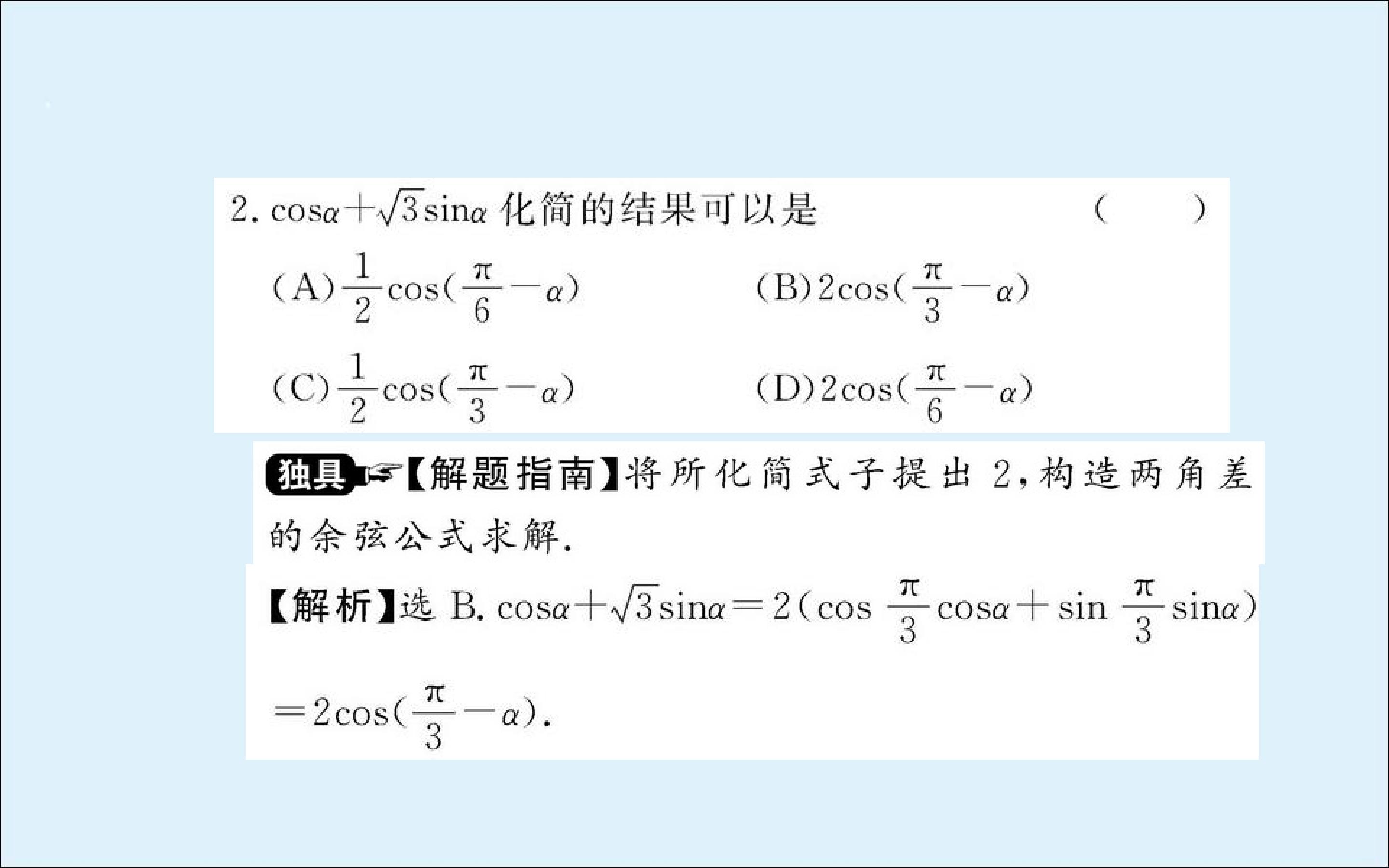 2.$\cos\alpha+\sqrt{3}\sin\alpha$化简的结果可以是 ( )

(A)$\frac{1}{2}\cos(\frac{\pi}{6}-\alpha)$ (B)$2\cos(\frac{\pi}{3}-\alpha)$

(C)$\frac{1}{2}\cos(\frac{\pi}{3}-\alpha)$ (D)$2\cos(\frac{\pi}{6}-\alpha)$

独具【解题指南】将所化简式子提出2,构造两角差的余弦公式求解.

【解析】选B.$\cos\alpha+\sqrt{3}\sin\alpha=2(\cos\frac{\pi}{3}\cos\alpha+\sin\frac{\pi}{3}\sin\alpha)$

$=2\cos(\frac{\pi}{3}-\alpha)$.